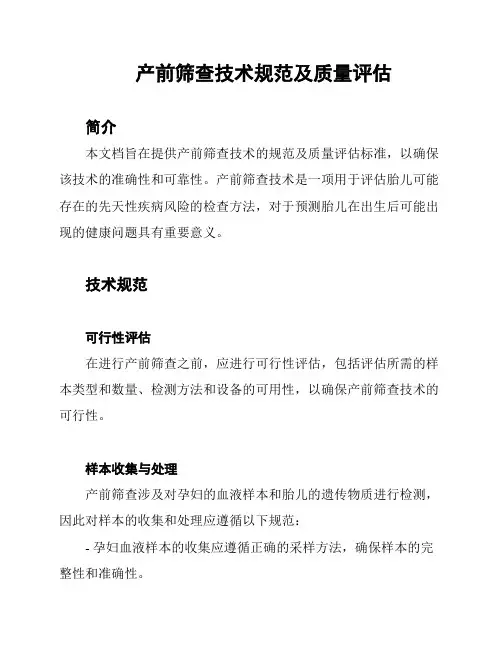 产前筛查技术规范及质量评估

简介

本文档旨在提供产前筛查技术的规范及质量评估标准，以确保该技术的准确性和可靠性。产前筛查技术是一项用于评估胎儿可能存在的先天性疾病风险的检查方法，对于预测胎儿在出生后可能出现的健康问题具有重要意义。

技术规范

可行性评估

在进行产前筛查之前，应进行可行性评估，包括评估所需的样本类型和数量、检测方法和设备的可用性，以确保产前筛查技术的可行性。

样本收集与处理

产前筛查涉及对孕妇的血液样本和胎儿的遗传物质进行检测，因此对样本的收集和处理应遵循以下规范：

- 孕妇血液样本的收集应遵循正确的采样方法，确保样本的完整性和准确性。